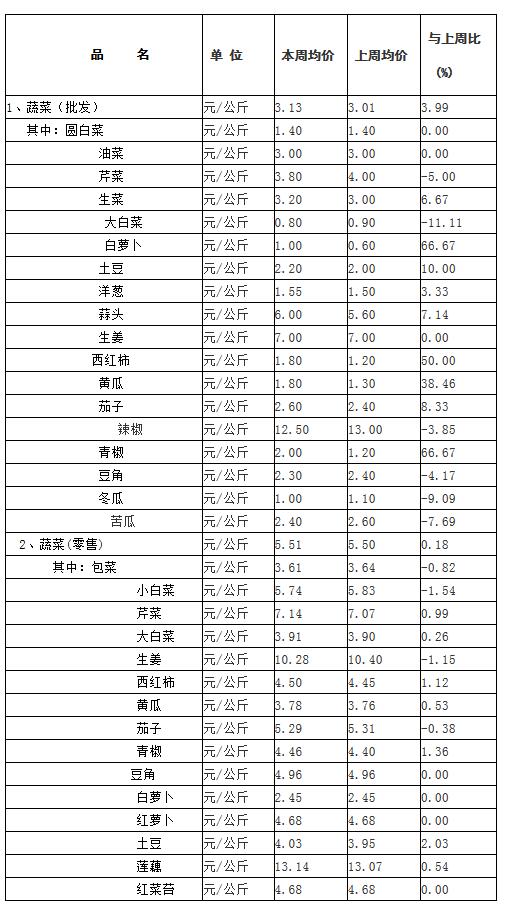 | 品　　名 | 单 位 | 本周均价 | 上周均价 | 与上周比 (%) |
|---|---|---|---|---|
| 1、蔬菜（批发） | 元/公斤 | 3.13 | 3.01 | 3.99 |
| 其中：圆白菜 | 元/公斤 | 1.40 | 1.40 | 0.00 |
| 油菜 | 元/公斤 | 3.00 | 3.00 | 0.00 |
| 芹菜 | 元/公斤 | 3.80 | 4.00 | -5.00 |
| 生菜 | 元/公斤 | 3.20 | 3.00 | 6.67 |
| 大白菜 | 元/公斤 | 0.80 | 0.90 | -11.11 |
| 白萝卜 | 元/公斤 | 1.00 | 0.60 | 66.67 |
| 土豆 | 元/公斤 | 2.20 | 2.00 | 10.00 |
| 洋葱 | 元/公斤 | 1.55 | 1.50 | 3.33 |
| 蒜头 | 元/公斤 | 6.00 | 5.60 | 7.14 |
| 生姜 | 元/公斤 | 7.00 | 7.00 | 0.00 |
| 西红柿 | 元/公斤 | 1.80 | 1.20 | 50.00 |
| 黄瓜 | 元/公斤 | 1.80 | 1.30 | 38.46 |
| 茄子 | 元/公斤 | 2.60 | 2.40 | 8.33 |
| 辣椒 | 元/公斤 | 12.50 | 13.00 | -3.85 |
| 青椒 | 元/公斤 | 2.00 | 1.20 | 66.67 |
| 豆角 | 元/公斤 | 2.30 | 2.40 | -4.17 |
| 冬瓜 | 元/公斤 | 1.00 | 1.10 | -9.09 |
| 苦瓜 | 元/公斤 | 2.40 | 2.60 | -7.69 |
| 2、蔬菜（零售） | 元/公斤 | 5.51 | 5.50 | 0.18 |
| 其中：包菜 | 元/公斤 | 3.61 | 3.64 | -0.82 |
| 小白菜 | 元/公斤 | 5.74 | 5.83 | -1.54 |
| 芹菜 | 元/公斤 | 7.14 | 7.07 | 0.99 |
| 大白菜 | 元/公斤 | 3.91 | 3.90 | 0.26 |
| 生姜 | 元/公斤 | 10.28 | 10.40 | -1.15 |
| 西红柿 | 元/公斤 | 4.50 | 4.45 | 1.12 |
| 黄瓜 | 元/公斤 | 3.78 | 3.76 | 0.53 |
| 茄子 | 元/公斤 | 5.29 | 5.31 | -0.38 |
| 青椒 | 元/公斤 | 4.46 | 4.40 | 1.36 |
| 豆角 | 元/公斤 | 4.96 | 4.96 | 0.00 |
| 白萝卜 | 元/公斤 | 2.45 | 2.45 | 0.00 |
| 红萝卜 | 元/公斤 | 4.68 | 4.68 | 0.00 |
| 土豆 | 元/公斤 | 4.03 | 3.95 | 2.03 |
| 莲藕 | 元/公斤 | 13.14 | 13.07 | 0.54 |
| 红菜苔 | 元/公斤 | 4.68 | 4.68 | 0.00 |